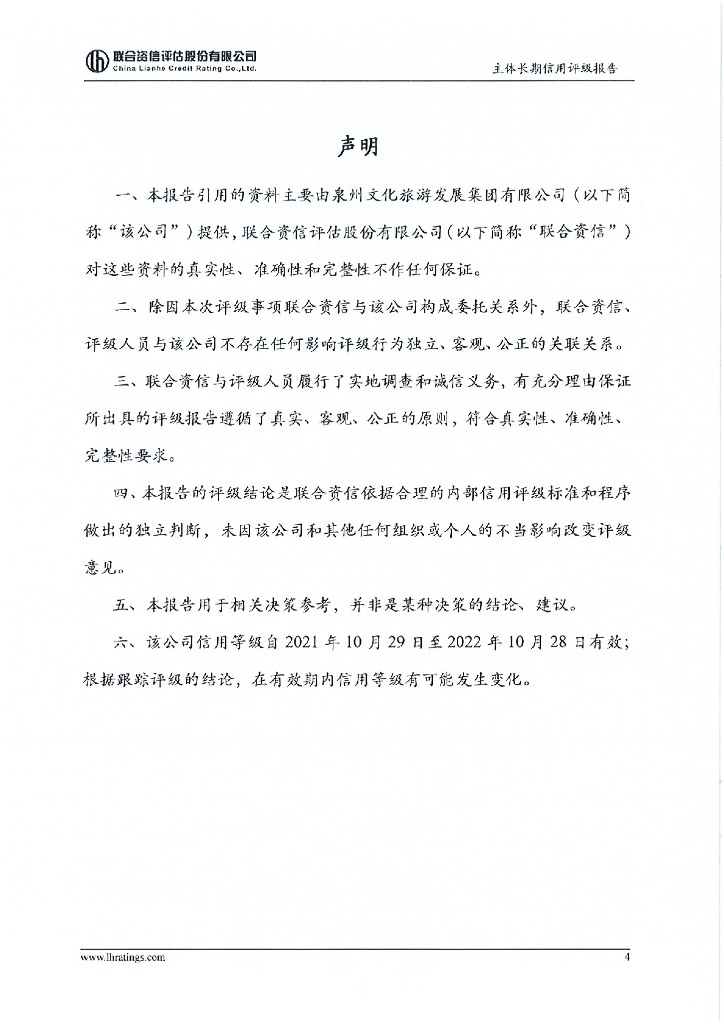 联合资信评估股份有限公司
China Lianhe Credit Rating Co.,Ltd.

主体长期信用评级报告

声明

一、本报告引用的资料主要由泉州文化旅游发展集团有限公司（以下简称“该公司”）提供，联合资信评估股份有限公司（以下简称“联合资信”）对这些资料的真实性、准确性和完整性不作任何保证。

二、除因本次评级事项联合资信与该公司构成委托关系外，联合资信、评级人员与该公司不存在任何影响评级行为独立、客观、公正的关联关系。

三、联合资信与评级人员履行了实地调查和诚信义务，有充分理由保证所出具的评级报告遵循了真实、客观、公正的原则，符合真实性、准确性、完整性要求。

四、本报告的评级结论是联合资信依据合理的内部信用评级标准和程序做出的独立判断，未因该公司和其他任何组织或个人的不当影响改变评级意见。

五、本报告用于相关决策参考，并非是某种决策的结论、建议。

六、该公司信用等级自 2021 年 10 月 29 日至 2022 年 10 月 28 日有效；根据跟踪评级的结论，在有效期内信用等级有可能发生变化。

www.lhratings.com

4